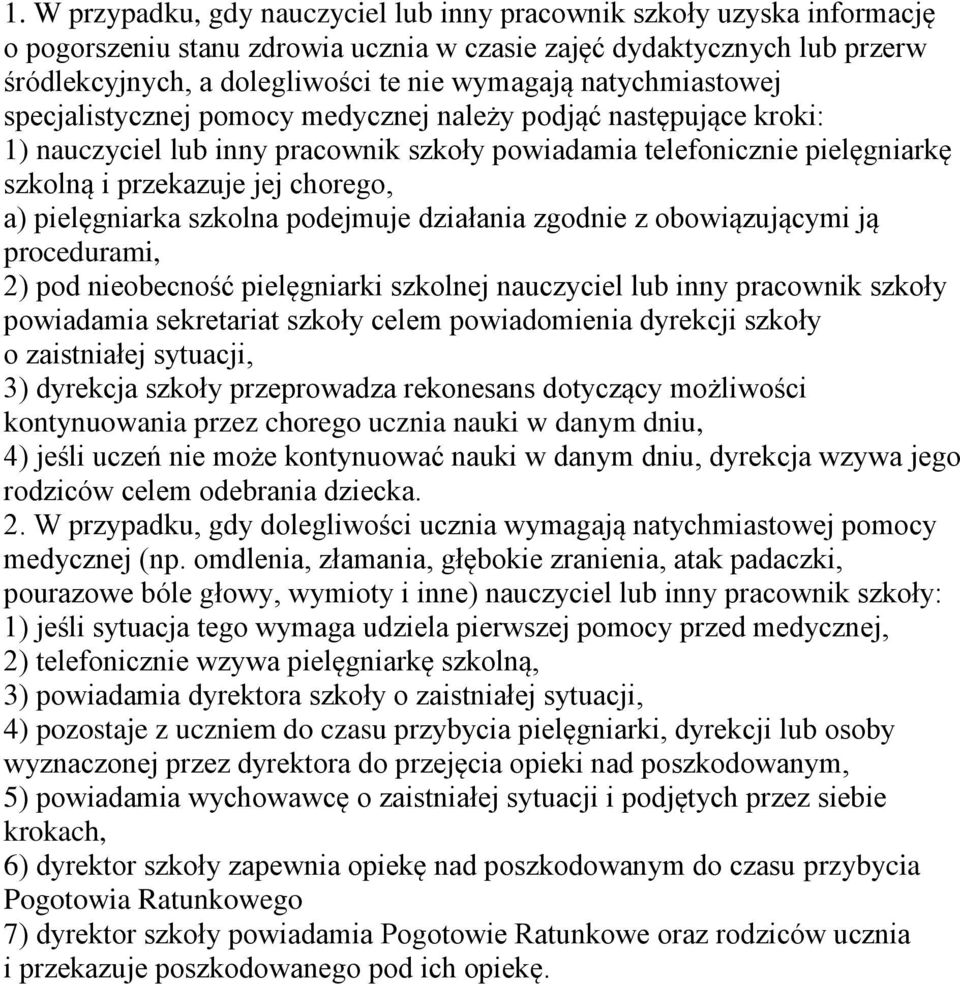 1. W przypadku, gdy nauczyciel lub inny pracownik szkoły uzyska informację o pogorszeniu stanu zdrowia ucznia w czasie zajęć dydaktycznych lub przerw śródlekcyjnych, a dolegliwości te nie wymagają natychmiastowej specjalistycznej pomocy medycznej należy podjąć następujące kroki:
1) nauczyciel lub inny pracownik szkoły powiadamia telefonicznie pielęgniarkę szkolną i przekazuje jej chorego,
a) pielęgniarka szkolna podejmuje działania zgodnie z obowiązującymi ją procedurami,
2) pod nieobecność pielęgniarki szkolnej nauczyciel lub inny pracownik szkoły powiadamia sekretariat szkoły celem powiadomienia dyrekcji szkoły o zaistniałej sytuacji,
3) dyrekcja szkoły przeprowadza rekonesans dotyczący możliwości kontynuowania przez chorego ucznia nauki w danym dniu,
4) jeśli uczeń nie może kontynuować nauki w danym dniu, dyrekcja wzywa jego rodziców celem odebrania dziecka.
2. W przypadku, gdy dolegliwości ucznia wymagają natychmiastowej pomocy medycznej (np. omdlenia, złamania, głębokie zranienia, atak padaczki, pourazowe bóle głowy, wymioty i inne) nauczyciel lub inny pracownik szkoły:
1) jeśli sytuacja tego wymaga udziela pierwszej pomocy przed medycznej,
2) telefonicznie wzywa pielęgniarkę szkolną,
3) powiadamia dyrektora szkoły o zaistniałej sytuacji,
4) pozostaje z uczniem do czasu przybycia pielęgniarki, dyrekcji lub osoby wyznaczonej przez dyrektora do przejęcia opieki nad poszkodowanym,
5) powiadamia wychowawcę o zaistniałej sytuacji i podjętych przez siebie krokach,
6) dyrektor szkoły zapewnia opiekę nad poszkodowanym do czasu przybycia Pogotowia Ratunkowego
7) dyrektor szkoły powiadamia Pogotowie Ratunkowe oraz rodziców ucznia i przekazuje poszkodowanego pod ich opiekę.